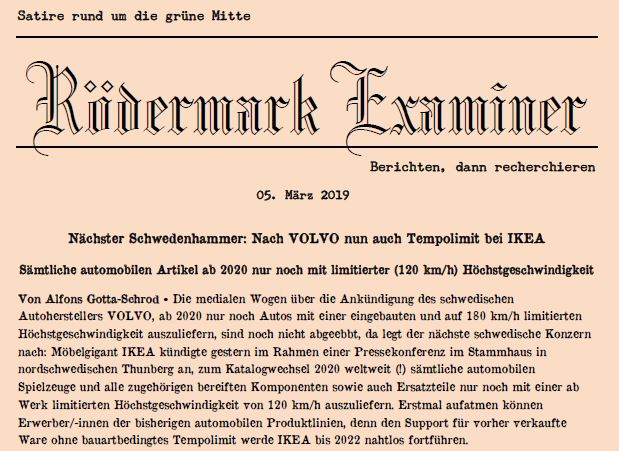 Satire rund um die grüne Mitte

Rödermark Examiner

Berichten, dann recherchieren

05. März 2019

Nächster Schwedenhammer: Nach VOLVO nun auch Tempolimit bei IKEA

Sämtliche automobilen Artikel ab 2020 nur noch mit limitierter (120 km/h) Höchstgeschwindigkeit

Von Alfons Gotta-Schrod • Die medialen Wogen über die Ankündigung des schwedischen Autoherstellers VOLVO, ab 2020 nur noch Autos mit einer eingebauten und auf 180 km/h limitierten Höchstgeschwindigkeit auszuliefern, sind noch nicht abgeebbt, da legt der nächste schwedische Konzern nach: Möbelgigant IKEA kündigte gestern im Rahmen einer Pressekonferenz im Stammhaus in nordschwedischen Thunberg an, zum Katalogwechsel 2020 weltweit (!) sämtliche automobilen Spielzeuge und alle zugehörigen bereiften Komponenten sowie auch Ersatzteile nur noch mit einer ab Werk limitierten Höchstgeschwindigkeit von 120 km/h auszuliefern. Erstmal aufatmen können Erwerber/-innen der bisherigen automobilen Produktlinien, denn den Support für vorher verkaufte Ware ohne bauartbedingtes Tempolimit werde IKEA bis 2022 nahtlos fortführen.